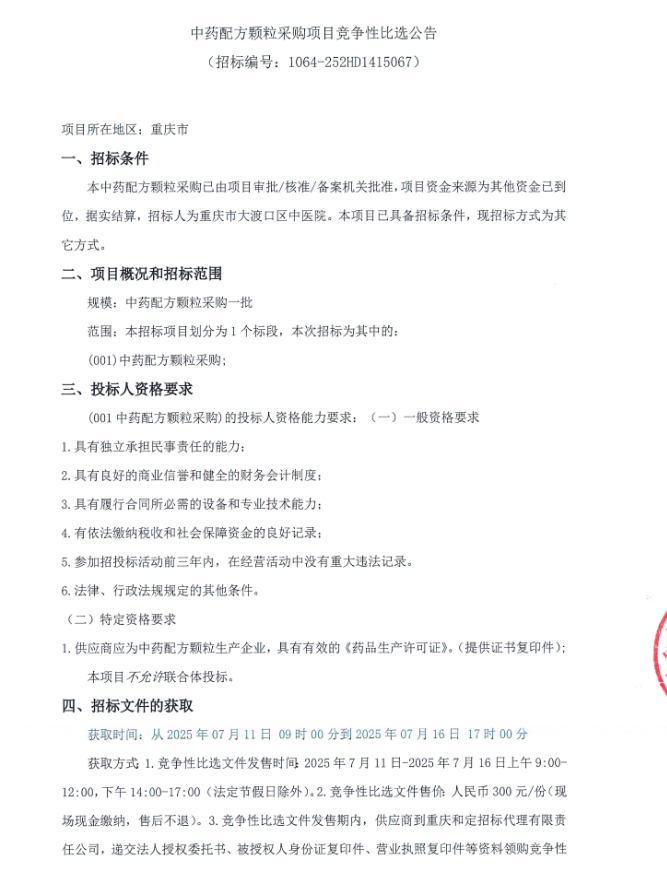 中药配方颗粒采购项目竞争性比选公告

（招标编号：1064-252HD1415067）

项目所在地区：重庆市

一、招标条件

本中药配方颗粒采购已由项目审批/核准/备案机关批准，项目资金来源为其他资金已到位，据实结算，招标人为重庆市大渡口区中医院。本项目已具备招标条件，现招标方式为其它方式。

二、项目概况和招标范围

规模：中药配方颗粒采购一批

范围：本招标项目划分为 1 个标段，本次招标为其中的：

(001)中药配方颗粒采购；

三、投标人资格要求

(001 中药配方颗粒采购)的投标人资格能力要求：（一）一般资格要求

1.具有独立承担民事责任的能力；

2.具有良好的商业信誉和健全的财务会计制度；

3.具有履行合同所必需的设备和专业技术能力；

4.有依法缴纳税收和社会保障资金的良好记录；

5.参加招投标活动前三年内，在经营活动中没有重大违法记录。

6.法律、行政法规规定的其他条件。

（二）特定资格要求

1.供应商应为中药配方颗粒生产企业，具有有效的《药品生产许可证》。(提供证书复印件)；

本项目不允许联合体投标。

四、招标文件的获取

获取时间：从 2025 年 07 月 11 日 09 时 00 分到 2025 年 07 月 16 日 17 时 00 分

获取方式：1.竞争性比选文件发售时间：2025 年 7 月 11 日-2025 年 7 月 16 日上午 9:00-12:00，下午 14:00-17:00（法定节假日除外）。2.竞争性比选文件售价：人民币 300 元/份(现场现金缴纳，售后不退)。3.竞争性比选文件发售期内，供应商到重庆和定招标代理有限责任公司，递交法人授权委托书、被授权人身份证复印件、营业执照复印件等资料领购竞争性